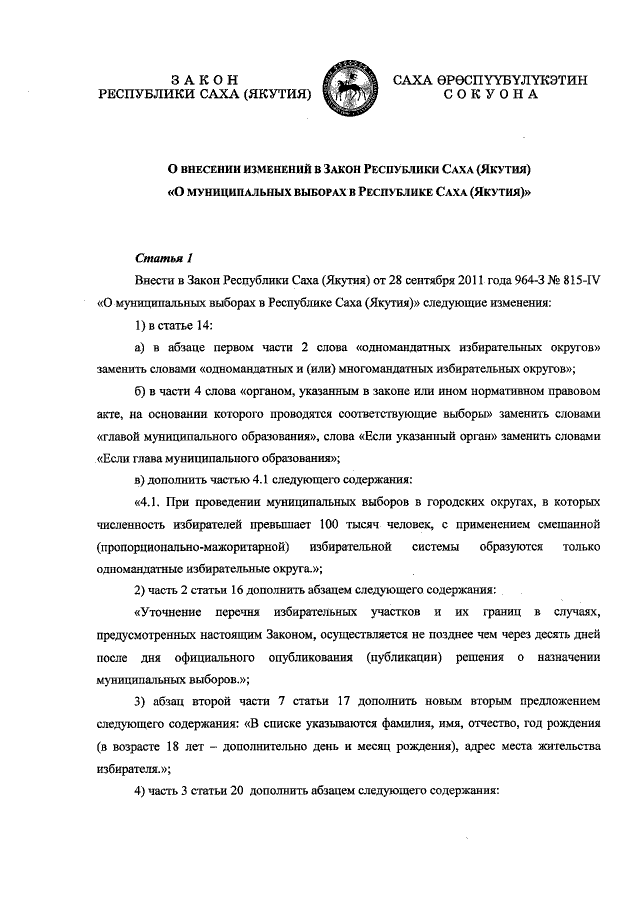 ЗАКОН
РЕСПУБЛИКИ САХА (ЯКУТИЯ)

САХА ӨРӨСПҮҮБҮЛҮКЭТИН
СОКУОНА

О ВНЕСЕНИИ ИЗМЕНЕНИЙ В ЗАКОН РЕСПУБЛИКИ САХА (ЯКУТИЯ)
«О МУНИЦИПАЛЬНЫХ ВЫБОРАХ В РЕСПУБЛИКЕ САХА (ЯКУТИЯ)»

Статья 1

Внести в Закон Республики Саха (Якутия) от 28 сентября 2011 года 964-З № 815-IV «О муниципальных выборах в Республике Саха (Якутия)» следующие изменения:

1) в статье 14:

а) в абзаце первом части 2 слова «одномандатных избирательных округов» заменить словами «одномандатных и (или) многомандатных избирательных округов»;

б) в части 4 слова «органом, указанным в законе или ином нормативном правовом акте, на основании которого проводятся соответствующие выборы» заменить словами «главой муниципального образования», слова «Если указанный орган» заменить словами «Если глава муниципального образования»;

в) дополнить частью 4.1 следующего содержания:

«4.1. При проведении муниципальных выборов в городских округах, в которых численность избирателей превышает 100 тысяч человек, с применением смешанной (пропорционально-мажоритарной) избирательной системы образуются только одномандатные избирательные округа.»;

2) часть 2 статьи 16 дополнить абзацем следующего содержания:

«Уточнение перечня избирательных участков и их границ в случаях, предусмотренных настоящим Законом, осуществляется не позднее чем через десять дней после дня официального опубликования (публикации) решения о назначении муниципальных выборов.»;

3) абзац второй части 7 статьи 17 дополнить новым вторым предложением следующего содержания: «В списке указываются фамилия, имя, отчество, год рождения (в возрасте 18 лет – дополнительно день и месяц рождения), адрес места жительства избирателя.»;

4) часть 3 статьи 20 дополнить абзацем следующего содержания: